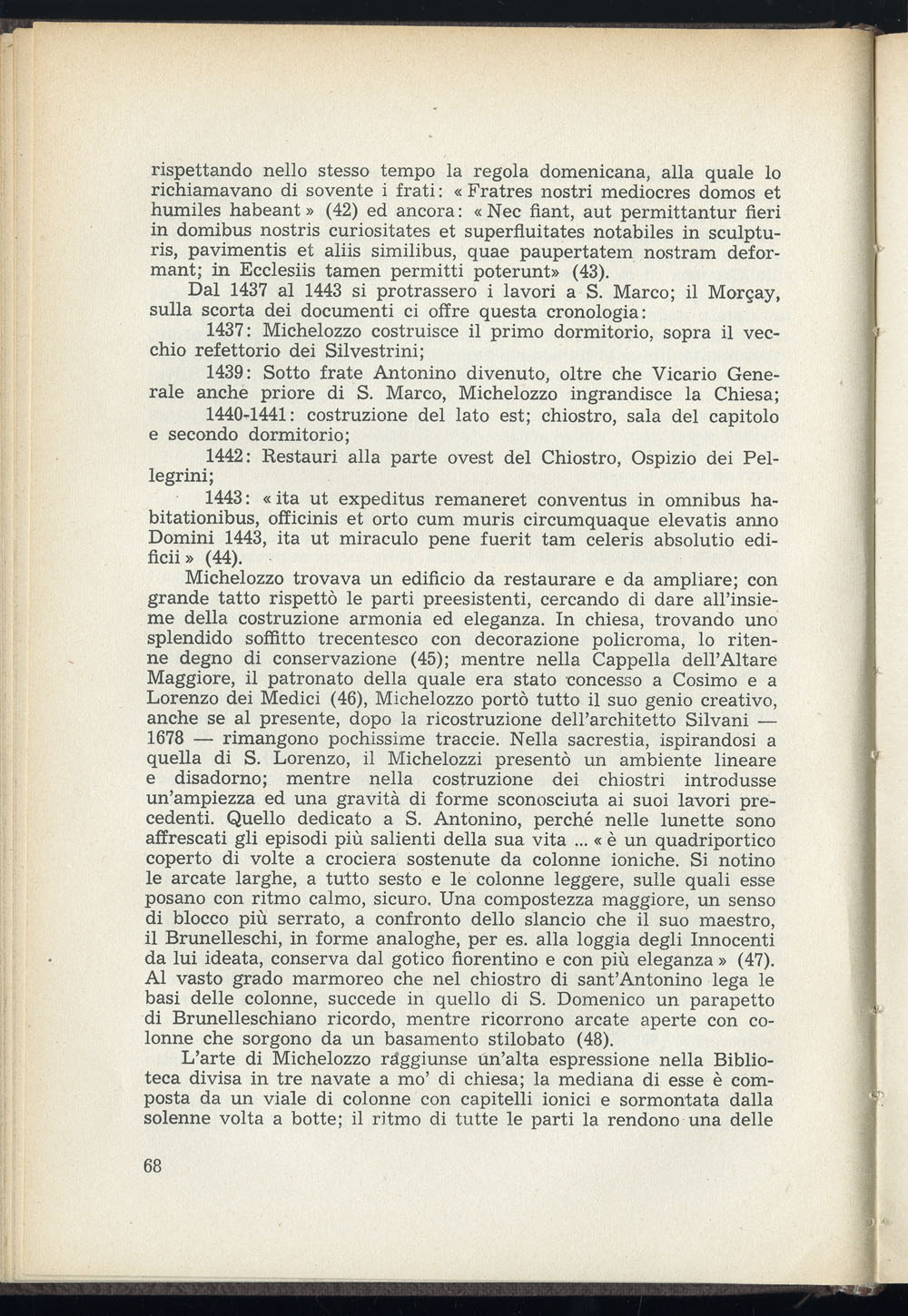 rispettando nello stesso tempo la regola domenicana, alla quale lo richiamavano di sovente i frati: « Fratres nostri mediocres domos et humiles habeant » (42) ed ancora: « Nec fiant, aut permittantur fieri in domibus nostris curiositates et superfluitates notabiles in sculpturis, pavimentis et aliis similibus, quae paupertatem nostram deformant; in Ecclesiis tamen permitti poterunt» (43).

Dal 1437 al 1443 si protrassero i lavori a S. Marco; il Morçay, sulla scorta dei documenti ci offre questa cronologia:

1437: Michelozzo costruisce il primo dormitorio, sopra il vecchio refettorio dei Silvestrini;

1439: Sotto frate Antonino divenuto, oltre che Vicario Generale anche priore di S. Marco, Michelozzo ingrandisce la Chiesa;

1440-1441: costruzione del lato est; chiostro, sala del capitolo e secondo dormitorio;

1442: Restauri alla parte ovest del Chiostro, Ospizio dei Pellegrini;

1443: « ita ut expeditus remaneret conventus in omnibus habitationibus, officinis et orto cum muris circumquaque elevatis anno Domini 1443, ita ut miraculo pene fuerit tam celeris absolutio edificii » (44).

Michelozzo trovava un edificio da restaurare e da ampliare; con grande tatto rispettò le parti preesistenti, cercando di dare all'insieme della costruzione armonia ed eleganza. In chiesa, trovando uno splendido soffitto trecentesco con decorazione policroma, lo ritenne degno di conservazione (45); mentre nella Cappella dell'Altare Maggiore, il patronato della quale era stato concesso a Cosimo e a Lorenzo dei Medici (46), Michelozzo portò tutto il suo genio creativo, anche se al presente, dopo la ricostruzione dell'architetto Silvani — 1678 — rimangono pochissime traccie. Nella sacrestia, ispirandosi a quella di S. Lorenzo, il Michelozzi presentò un ambiente lineare e disadorno; mentre nella costruzione dei chiostri introdusse un'ampiezza ed una gravità di forme sconosciuta ai suoi lavori precedenti. Quello dedicato a S. Antonino, perché nelle lunette sono affrescati gli episodi più salienti della sua vita ... « è un quadriportico coperto di volte a crociera sostenute da colonne ioniche. Si notino le arcate larghe, a tutto sesto e le colonne leggere, sulle quali esse posano con ritmo calmo, sicuro. Una compostezza maggiore, un senso di blocco più serrato, a confronto dello slancio che il suo maestro, il Brunelleschi, in forme analoghe, per es. alla loggia degli Innocenti da lui ideata, conserva dal gotico fiorentino e con più eleganza » (47). Al vasto grado marmoreo che nel chiostro di sant'Antonino lega le basi delle colonne, succede in quello di S. Domenico un parapetto di Brunelleschiano ricordo, mentre ricorrono arcate aperte con colonne che sorgono da un basamento stilobato (48).

L'arte di Michelozzo raggiunse un'alta espressione nella Biblioteca divisa in tre navate a mo' di chiesa; la mediana di esse è composta da un viale di colonne con capitelli ionici e sormontata dalla solenne volta a botte; il ritmo di tutte le parti la rendono una delle

68